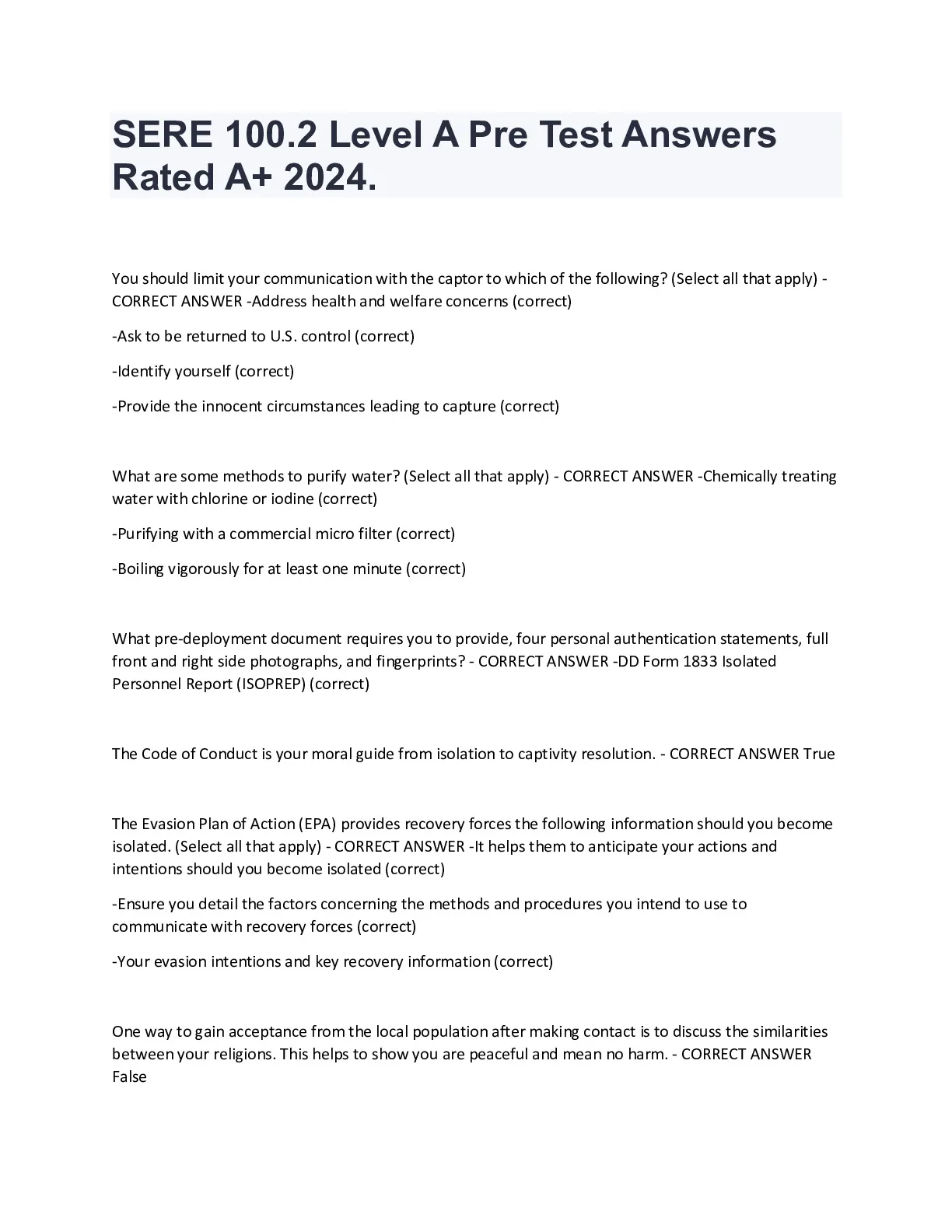 SERE 100.2 Level A Pre Test Answers Rated A+ 2024.

You should limit your communication with the captor to which of the following? (Select all that apply) - CORRECT ANSWER -Address health and welfare concerns (correct)

-Ask to be returned to U.S. control (correct)

-Identify yourself (correct)

-Provide the innocent circumstances leading to capture (correct)

What are some methods to purify water? (Select all that apply) - CORRECT ANSWER -Chemically treating water with chlorine or iodine (correct)

-Purifying with a commercial micro filter (correct)

-Boiling vigorously for at least one minute (correct)

What pre-deployment document requires you to provide, four personal authentication statements, full front and right side photographs, and fingerprints? - CORRECT ANSWER -DD Form 1833 Isolated Personnel Report (ISOPREP) (correct)

The Code of Conduct is your moral guide from isolation to captivity resolution. - CORRECT ANSWER True

The Evasion Plan of Action (EPA) provides recovery forces the following information should you become isolated. (Select all that apply) - CORRECT ANSWER -It helps them to anticipate your actions and intentions should you become isolated (correct)

-Ensure you detail the factors concerning the methods and procedures you intend to use to communicate with recovery forces (correct)

-Your evasion intentions and key recovery information (correct)

One way to gain acceptance from the local population after making contact is to discuss the similarities between your religions. This helps to show you are peaceful and mean no harm. - CORRECT ANSWER False